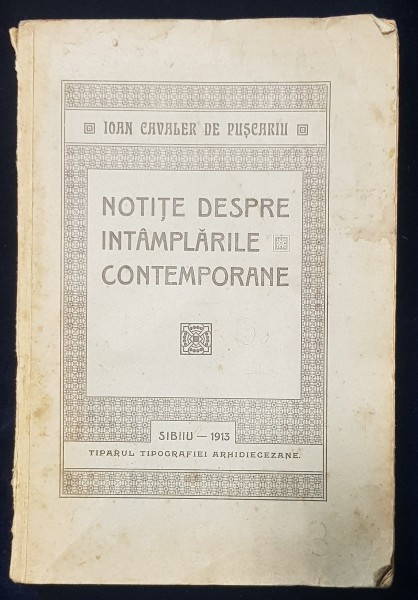 IOAN CAVALER DE PUŞCARIU

NOTIŢE DESPRE INTÂMPLĂRILE CONTEMPORANE

SIBIIU — 1913

TIPARUL TIPOGRAFIEI ARHIDIECEZANE.